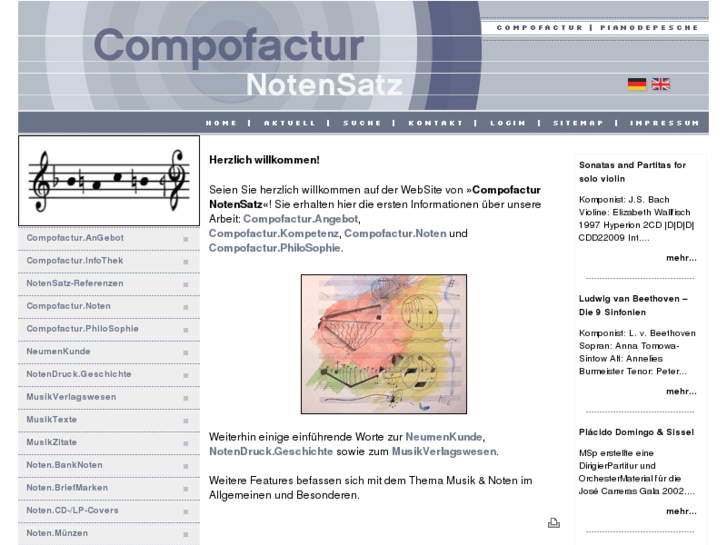 Compofactur
NotenSatz

COMPOFACTUR | PIANODEPESCHE

HOME | AKTUELL | SUCHE | KONTAKT | LOGIN | SITEMAP | IMPRESSUM

Compofactur.AnGebot
Compofactur.InfoThek
NotenSatz-Referenzen
Compofactur.Noten
Compofactur.PhiloSophie
NeumenKunde
NotenDruck.Geschichte
MusikVerlagswesen
MusikTexte
MusikZitate
Noten.BankNoten
Noten.BriefMarken
Noten.CD-/LP-Covers
Noten.Münzen

Herzlich willkommen!

Seien Sie herzlich willkommen auf der WebSite von »Compofactur NotenSatz«! Sie erhalten hier die ersten Informationen über unsere Arbeit: Compofactur.Angebot, Compofactur.Kompetenz, Compofactur.Noten und Compofactur.PhiloSophie.

Weiterhin einige einführende Worte zur NeumenKunde, NotenDruck.Geschichte sowie zum MusikVerlagswesen.

Weitere Features befassen sich mit dem Thema Musik & Noten im Allgemeinen und Besonderen.

Sonatas and Partitas for solo violin

Komponist: J.S. Bach Violine: Elizabeth Wallfisch 1997 Hyperion 2CD |D|D|D| CDD22009 Int....

mehr...

Ludwig van Beethoven – Die 9 Sinfonien

Komponist: L. v. Beethoven Sopran: Anna Tomowa-Sintow Alt: Annelies Burmeister Tenor: Peter...

mehr...

Plácido Domingo & Sissel

MSp erstellte eine DirigierPartitur und OrchesterMaterial für die José Carreras Gala 2002....

mehr...